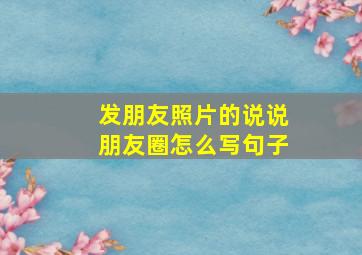 发朋友照片的说说
朋友圈怎么写句子